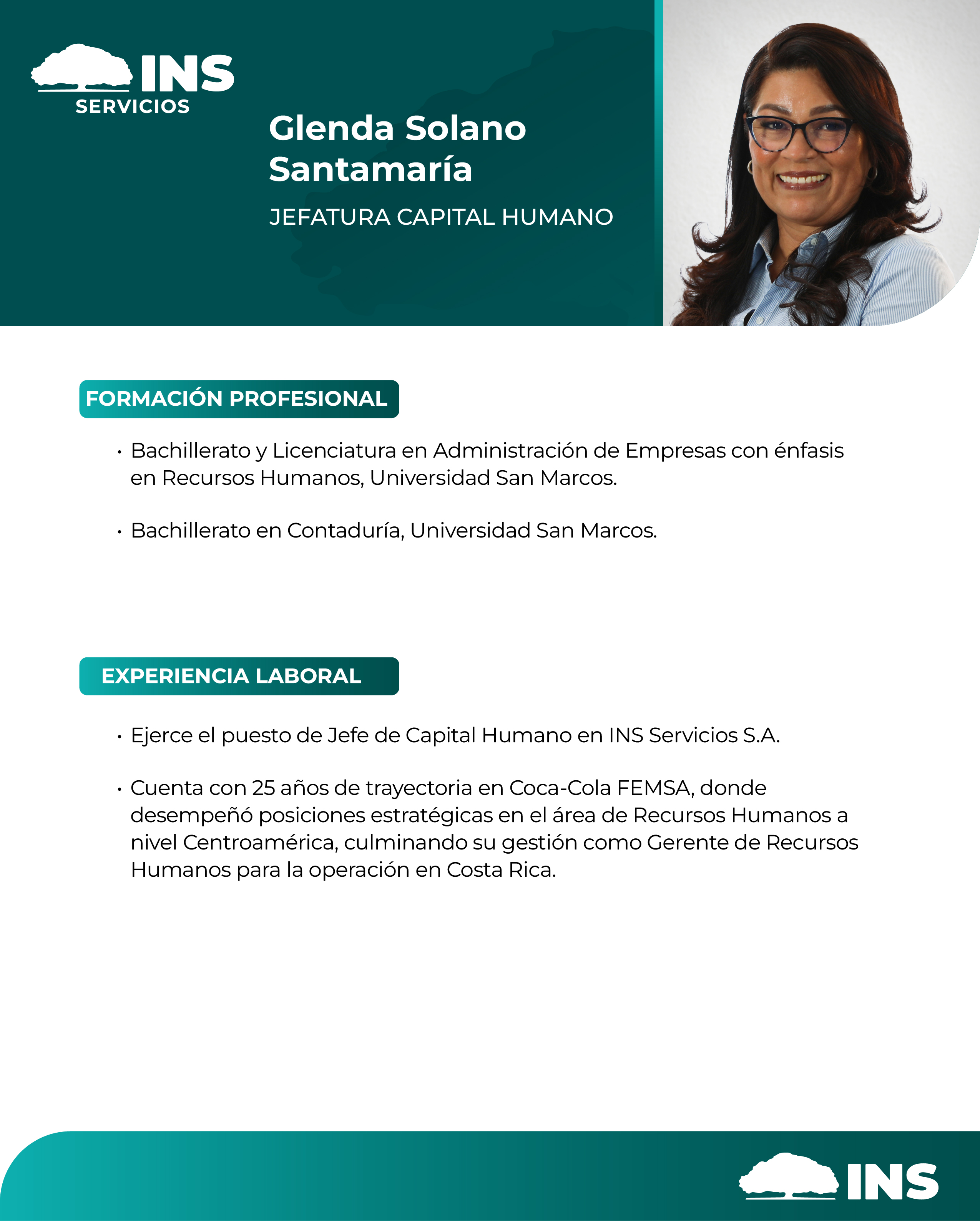 INS
SERVICIOS

Glenda Solano Santamaría

JEFATURA CAPITAL HUMANO

FORMACIÓN PROFESIONAL

• Bachillerato y Licenciatura en Administración de Empresas con énfasis en Recursos Humanos, Universidad San Marcos.

• Bachillerato en Contaduría, Universidad San Marcos.

EXPERIENCIA LABORAL

• Ejerce el puesto de Jefe de Capital Humano en INS Servicios S.A.

• Cuenta con 25 años de trayectoria en Coca-Cola FEMSA, donde desempeñó posiciones estratégicas en el área de Recursos Humanos a nivel Centroamérica, culminando su gestión como Gerente de Recursos Humanos para la operación en Costa Rica.

INS